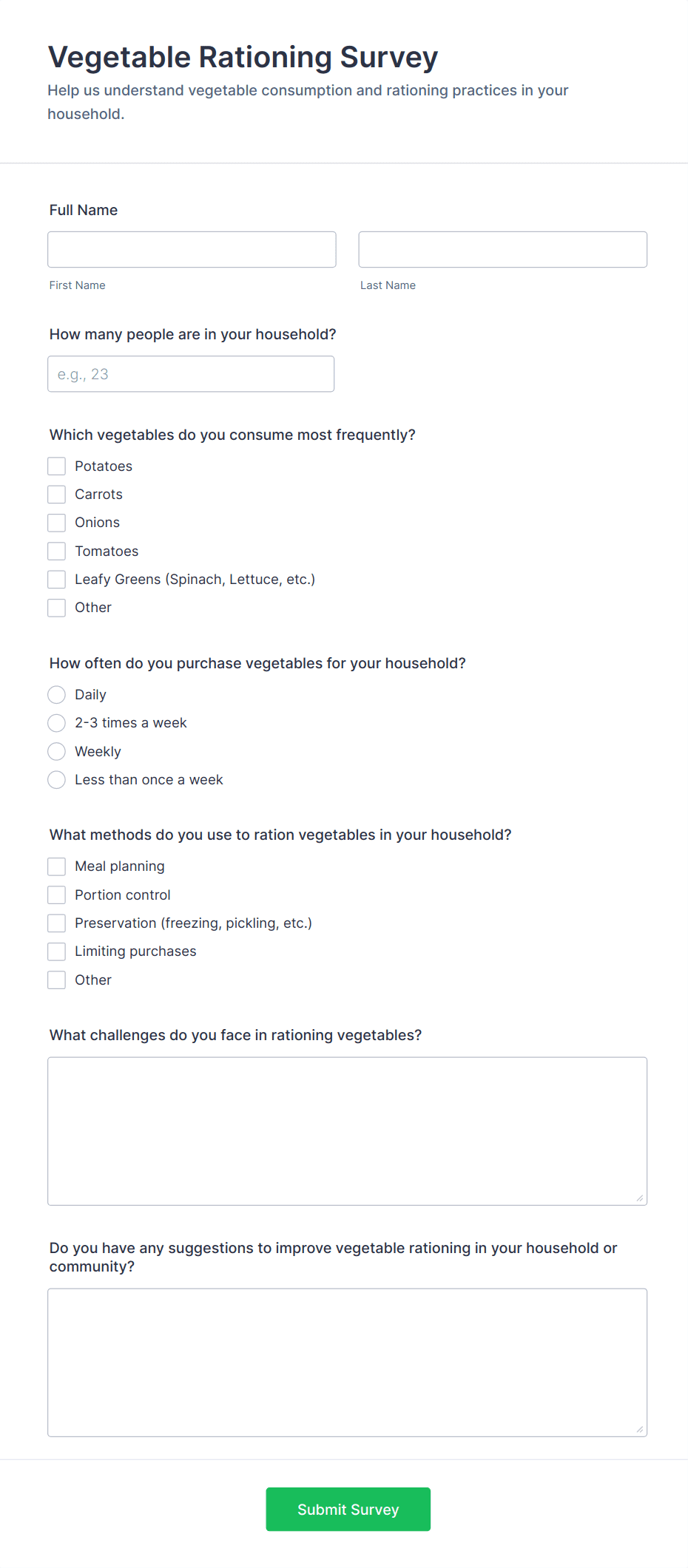 Vegetable Rationing Survey

Help us understand vegetable consumption and rationing practices in your household.

Full Name

First Name

Last Name

How many people are in your household?

e.g., 23

Which vegetables do you consume most frequently?

Potatoes

Carrots

Onions

Tomatoes

Leafy Greens (Spinach, Lettuce, etc.)

Other

How often do you purchase vegetables for your household?

Daily

2-3 times a week

Weekly

Less than once a week

What methods do you use to ration vegetables in your household?

Meal planning

Portion control

Preservation (freezing, pickling, etc.)

Limiting purchases

Other

What challenges do you face in rationing vegetables?

Do you have any suggestions to improve vegetable rationing in your household or community?

Submit Survey